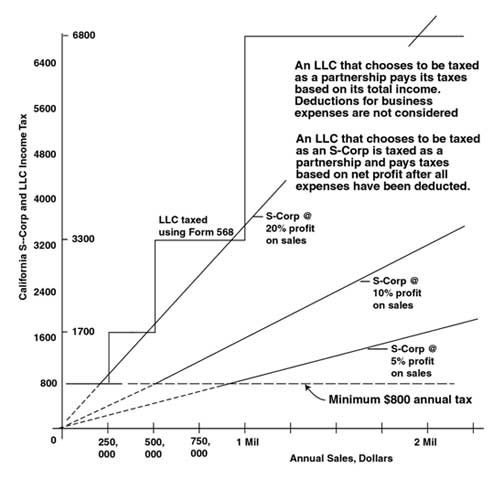 California S--Corp and LLC Income Tax

6800
6400
5600
4800
4000
3300
3200
2400
1700
1600
800
0

An LLC that chooses to be taxed as a partnership pays its taxes based on its total income. Deductions for business expenses are not considered

An LLC that chooses to be taxed as an S-Corp is taxed as a partnership and pays taxes based on net profit after all expenses have been deducted.

LLC taxed using Form 568

S-Corp @ 20% profit on sales

S-Corp @ 10% profit on sales

S-Corp @ 5% profit on sales

Minimum $800 annual tax

250, 000
500, 000
750, 000
1 Mil
2 Mil

Annual Sales, Dollars